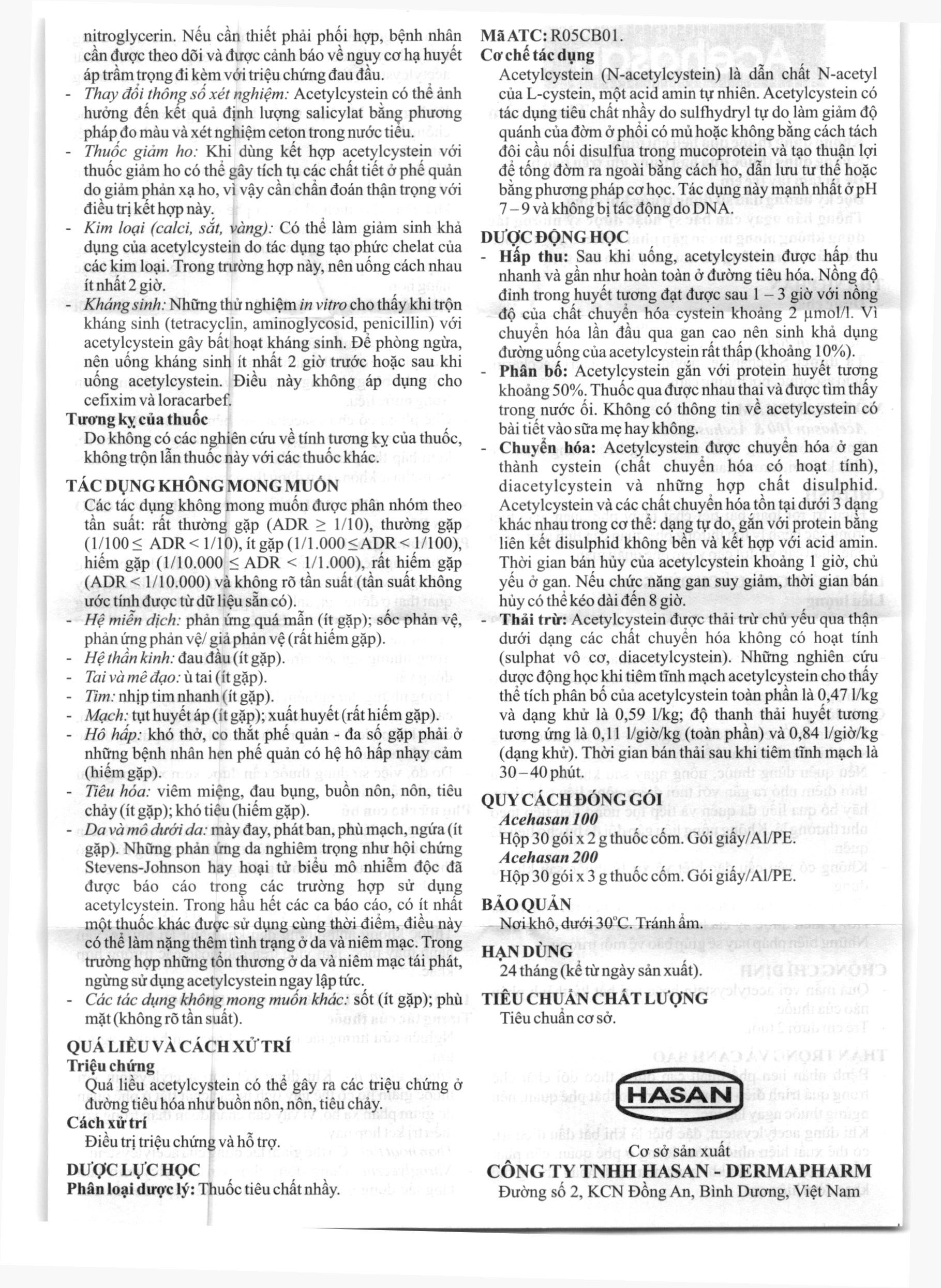 nitroglycerin. Nếu cần thiết phải phối hợp, bệnh nhân cần được theo dõi và được cảnh báo về nguy cơ hạ huyết áp trầm trọng đi kèm với triệu chứng đau đầu.

- Thay đổi thông số xét nghiệm: Acetylcystein có thể ảnh hưởng đến kết quả định lượng salicylat bằng phương pháp đo màu và xét nghiệm ceton trong nước tiểu.
- Thuốc giảm ho: Khi dùng kết hợp acetylcystein với thuốc giảm ho có thể gây tích tụ các chất tiết ở phế quản do giảm phản xạ ho, vì vậy cần chẩn đoán thận trọng với điều trị kết hợp này.
- Kim loại (calci, sắt, vàng): Có thể làm giảm sinh khả dụng của acetylcystein do tác dụng tạo phức chelat của các kim loại. Trong trường hợp này, nên uống cách nhau ít nhất 2 giờ.
- Kháng sinh: Những thử nghiệm in vitro cho thấy khi trộn kháng sinh (tetracyclin, aminoglycosid, penicillin) với acetylcystein gây bất hoạt kháng sinh. Để phòng ngừa, nên uống kháng sinh ít nhất 2 giờ trước hoặc sau khi uống acetylcystein. Điều này không áp dụng cho cefixim và loracarbef.

Tương kỵ của thuốc
Do không có các nghiên cứu về tính tương kỵ của thuốc, không trộn lẫn thuốc này với các thuốc khác.

TÁC DỤNG KHÔNG MONG MUỐN
Các tác dụng không mong muốn được phân nhóm theo tần suất: rất thường gặp (ADR ≥ 1/10), thường gặp (1/100 ≤ ADR < 1/10), ít gặp (1/1.000 ≤ ADR < 1/100), hiếm gặp (1/10.000 ≤ ADR < 1/1.000), rất hiếm gặp (ADR < 1/10.000) và không rõ tần suất (tần suất không ước tính được từ dữ liệu sẵn có).

- Hệ miễn dịch: phản ứng quá mẫn (ít gặp); sốc phản vệ, phản ứng phản vệ/ giả phản vệ (rất hiếm gặp).
- Hệ thần kinh: đau đầu (ít gặp).
- Tai và mê đạo: ù tai (ít gặp).
- Tim: nhịp tim nhanh (ít gặp).
- Mạch: tụt huyết áp (ít gặp); xuất huyết (rất hiếm gặp).
- Hô hấp: khó thở, co thắt phế quản - đa số gặp phải ở những bệnh nhân hen phế quản có hệ hô hấp nhạy cảm (hiếm gặp).
- Tiêu hóa: viêm miệng, đau bụng, buồn nôn, nôn, tiêu chảy (ít gặp); khó tiêu (hiếm gặp).
- Da và mô dưới da: mày đay, phát ban, phù mạch, ngứa (ít gặp). Những phản ứng da nghiêm trọng như hội chứng Stevens-Johnson hay hoại tử biểu mô nhiễm độc đã được báo cáo trong các trường hợp sử dụng acetylcystein. Trong hầu hết các ca báo cáo, có ít nhất một thuốc khác được sử dụng cùng thời điểm, điều này có thể làm nặng thêm tình trạng ở da và niêm mạc. Trong trường hợp những tổn thương ở da và niêm mạc tái phát, ngừng sử dụng acetylcystein ngay lập tức.
- Các tác dụng không mong muốn khác: sốt (ít gặp); phù mặt (không rõ tần suất).

QUÁ LIỀU VÀ CÁCH XỬ TRÍ
Triệu chứng
Quá liều acetylcystein có thể gây ra các triệu chứng ở đường tiêu hóa như buồn nôn, nôn, tiêu chảy.
Cách xử trí
Điều trị triệu chứng và hỗ trợ.
DƯỢC LỰC HỌC
Phân loại dược lý: Thuốc tiêu chất nhầy.

Mã ATC: R05CB01.
Cơ chế tác dụng
Acetylcystein (N-acetylcystein) là dẫn chất N-acetyl của L-cystein, một acid amin tự nhiên. Acetylcystein có tác dụng tiêu chất nhầy do sulfhydryl tự do làm giảm độ quánh của đờm ở phổi có mủ hoặc không bằng cách tách đôi cầu nối disulfua trong mucoprotein và tạo thuận lợi để tống đờm ra ngoài bằng cách ho, dẫn lưu tư thế hoặc bằng phương pháp cơ học. Tác dụng này mạnh nhất ở pH 7 – 9 và không bị tác động do DNA.

DƯỢC ĐỘNG HỌC
- Hấp thu: Sau khi uống, acetylcystein được hấp thu nhanh và gần như hoàn toàn ở đường tiêu hóa. Nồng độ đỉnh trong huyết tương đạt được sau 1 – 3 giờ với nồng độ của chất chuyển hóa cystein khoảng 2 µmol/l. Vì chuyển hóa lần đầu qua gan cao nên sinh khả dụng đường uống của acetylcystein rất thấp (khoảng 10%).
- Phân bố: Acetylcystein gắn với protein huyết tương khoảng 50%. Thuốc qua được nhau thai và được tìm thấy trong nước ối. Không có thông tin về acetylcystein có bài tiết vào sữa mẹ hay không.
- Chuyển hóa: Acetylcystein được chuyển hóa ở gan thành cystein (chất chuyển hóa có hoạt tính), diacetylcystein và những hợp chất disulphid. Acetylcystein và các chất chuyển hóa tồn tại dưới 3 dạng khác nhau trong cơ thể: dạng tự do, gắn với protein bằng liên kết disulphid không bền và kết hợp với acid amin. Thời gian bán hủy của acetylcystein khoảng 1 giờ, chủ yếu ở gan. Nếu chức năng gan suy giảm, thời gian bán hủy có thể kéo dài đến 8 giờ.
- Thải trừ: Acetylcystein được thải trừ chủ yếu qua thận dưới dạng các chất chuyển hóa không có hoạt tính (sulphat vô cơ, diacetylcystein). Những nghiên cứu dược động học khi tiêm tĩnh mạch acetylcystein cho thấy thể tích phân bố của acetylcystein toàn phần là 0,47 l/kg và dạng khử là 0,59 l/kg; độ thanh thải huyết tương tương ứng là 0,11 l/giờ/kg (toàn phần) và 0,84 l/giờ/kg (dạng khử). Thời gian bán thải sau khi tiêm tĩnh mạch là 30 – 40 phút.

QUY CÁCH ĐÓNG GÓI
Acehasan 100
Hộp 30 gói x 2 g thuốc cốm. Gói giấy/Al/PE.
Acehasan 200
Hộp 30 gói x 3 g thuốc cốm. Gói giấy/Al/PE.

BẢO QUẢN
Nơi khô, dưới 30°C. Tránh ẩm.

HẠN DÙNG
24 tháng (kể từ ngày sản xuất).

TIÊU CHUẨN CHẤT LƯỢNG
Tiêu chuẩn cơ sở.

HASAN

Cơ sở sản xuất
CÔNG TY TNHH HASAN - DERMAPHARM
Đường số 2, KCN Đồng An, Bình Dương, Việt Nam